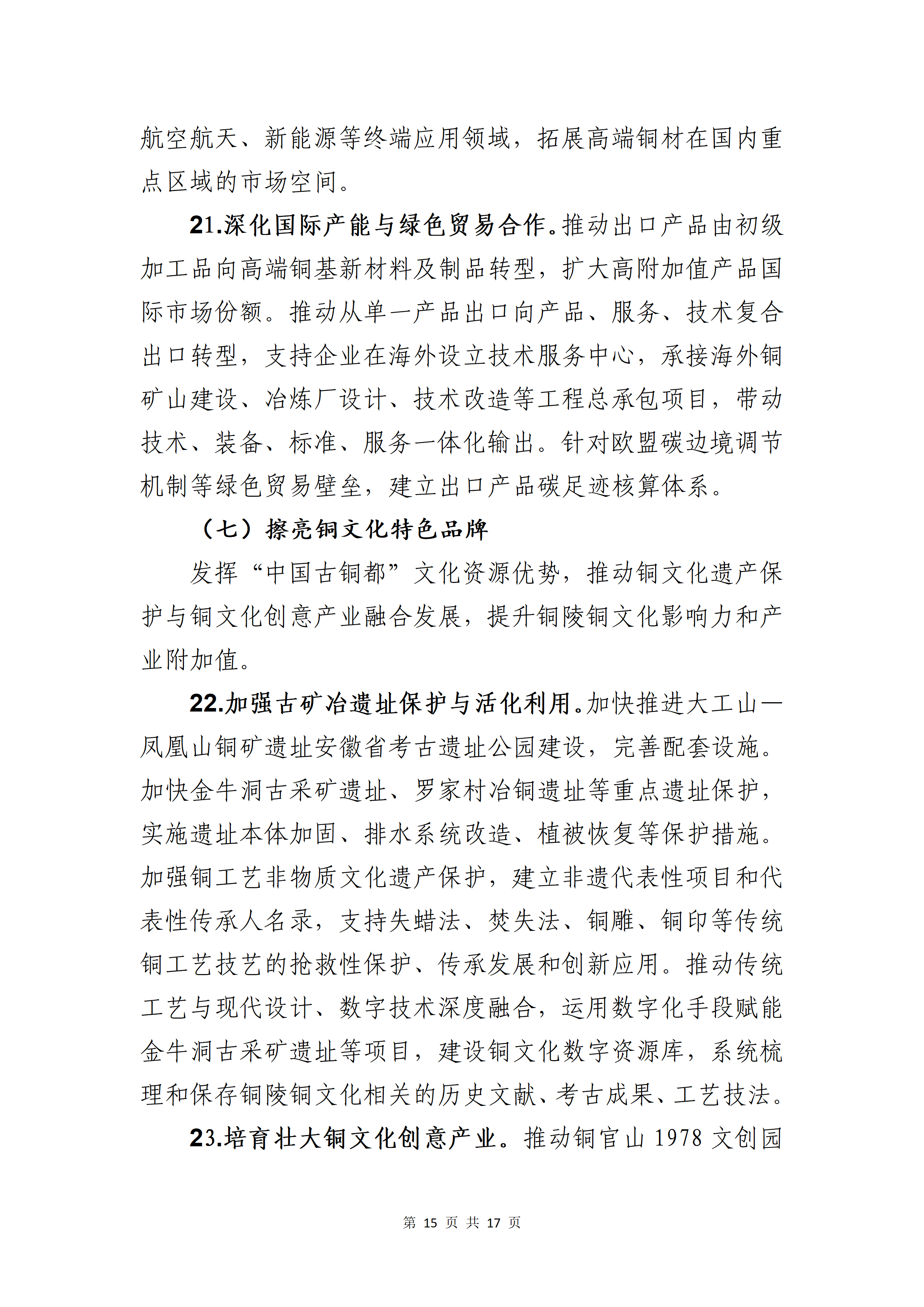 航空航天、新能源等终端应用领域，拓展高端铜材在国内重点区域的市场空间。

21.深化国际产能与绿色贸易合作。推动出口产品由初级加工品向高端铜基新材料及制品转型，扩大高附加值产品国际市场份额。推动从单一产品出口向产品、服务、技术复合出口转型，支持企业在海外设立技术服务中心，承接海外铜矿山建设、冶炼厂设计、技术改造等工程总承包项目，带动技术、装备、标准、服务一体化输出。针对欧盟碳边境调节机制等绿色贸易壁垒，建立出口产品碳足迹核算体系。

（七）擦亮铜文化特色品牌

发挥“中国古铜都”文化资源优势，推动铜文化遗产保护与铜文化创意产业融合发展，提升铜陵铜文化影响力和产业附加值。

22.加强古矿冶遗址保护与活化利用。加快推进大工山—凤凰山铜矿遗址安徽省考古遗址公园建设，完善配套设施。加快金牛洞古采矿遗址、罗家村冶铜遗址等重点遗址保护，实施遗址本体加固、排水系统改造、植被恢复等保护措施。加强铜工艺非物质文化遗产保护，建立非遗代表性项目和代表性传承人名录，支持失蜡法、焚失法、铜雕、铜印等传统铜工艺技艺的抢救性保护、传承发展和创新应用。推动传统工艺与现代设计、数字技术深度融合，运用数字化手段赋能金牛洞古采矿遗址等项目，建设铜文化数字资源库，系统梳理和保存铜陵铜文化相关的历史文献、考古成果、工艺技法。

23.培育壮大铜文化创意产业。推动铜官山 1978 文创园

第 15 页 共 17 页